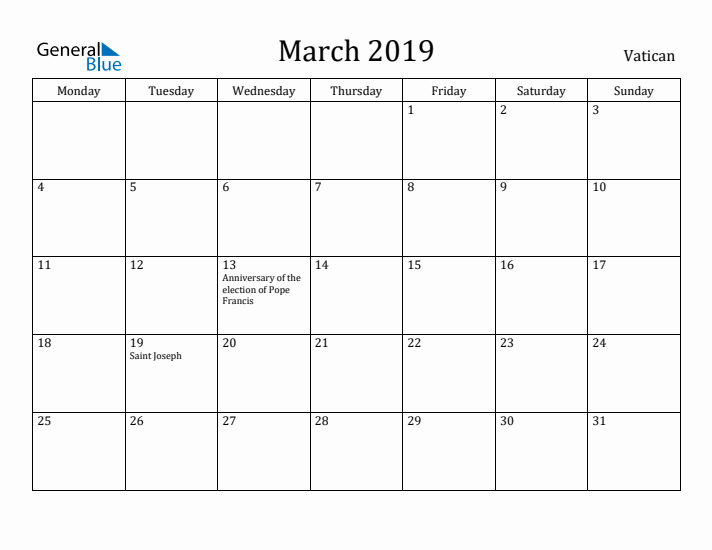 General Blue

March 2019

Vatican

| Monday | Tuesday | Wednesday | Thursday | Friday | Saturday | Sunday |
|---|---|---|---|---|---|---|
| | | | | 1 | 2 | 3 |
| 4 | 5 | 6 | 7 | 8 | 9 | 10 |
| 11 | 12 | 13 Anniversary of the election of Pope Francis | 14 | 15 | 16 | 17 |
| 18 | 19 Saint Joseph | 20 | 21 | 22 | 23 | 24 |
| 25 | 26 | 27 | 28 | 29 | 30 | 31 |